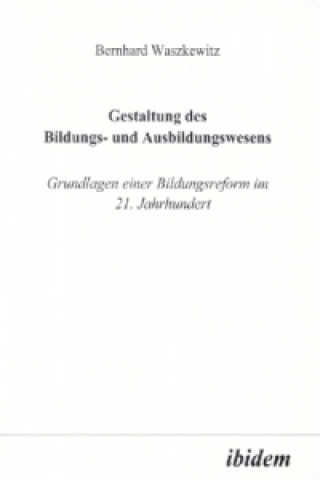 Bernhard Waszkewitz

Gestaltung des
Bildungs- und Ausbildungswesens

Grundlagen einer Bildungsreform im
21. Jahrhundert

ibidem